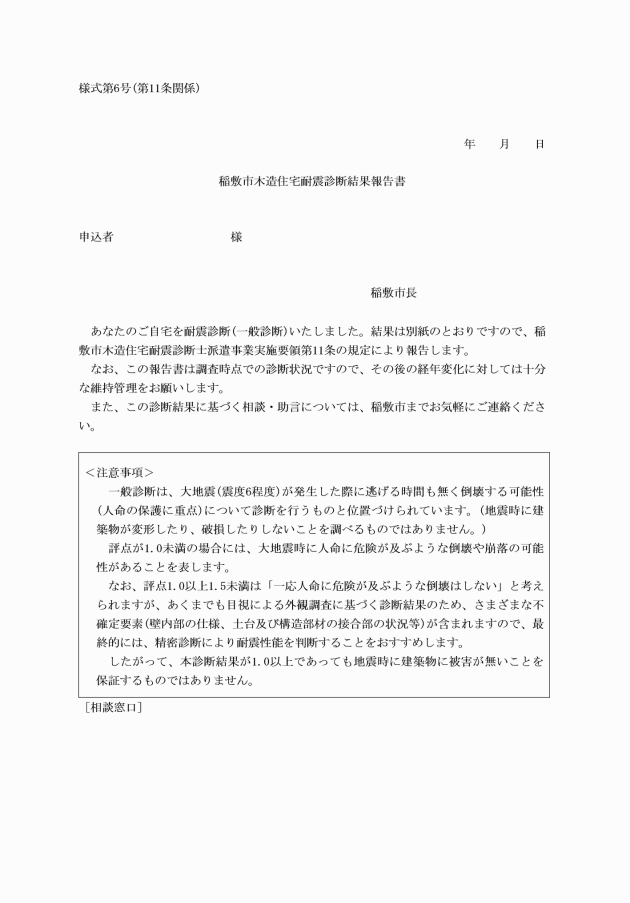 様式第6号（第11条関係）

年　月　日

稲敷市木造住宅耐震診断結果報告書

申込者　　　　　　　　　様

稲敷市長

あなたのご自宅を耐震診断（一般診断）いたしました。結果は別紙のとおりですので、稲敷市木造住宅耐震診断士派遣事業実施要領第11条の規定により報告します。
なお、この報告書は調査時点での診断状況ですので、その後の経年変化に対しては十分な維持管理をお願いします。
また、この診断結果に基づく相談・助言については、稲敷市までお気軽にご連絡ください。

＜注意事項＞
一般診断は、大地震（震度6程度）が発生した際に逃げる時間も無く倒壊する可能性（人命の保護に重点）について診断を行うものと位置づけられています。（地震時に建築物が変形したり、破損したりしないことを調べるものではありません。）
評点が1.0未満の場合には、大地震時に人命に危険が及ぶような倒壊や崩落の可能性があることを表します。
なお、評点1.0以上1.5未満は「一応人命に危険が及ぶような倒壊はしない」と考えられますが、あくまでも目視による外観調査に基づく診断結果のため、さまざまな不確定要素（壁内部の仕様、土台及び構造部材の接合部の状況等）が含まれますので、最終的には、精密診断により耐震性能を判断することをおすすめします。
したがって、本診断結果が1.0以上であっても地震時に建築物に被害が無いことを保証するものではありません。

［相談窓口］